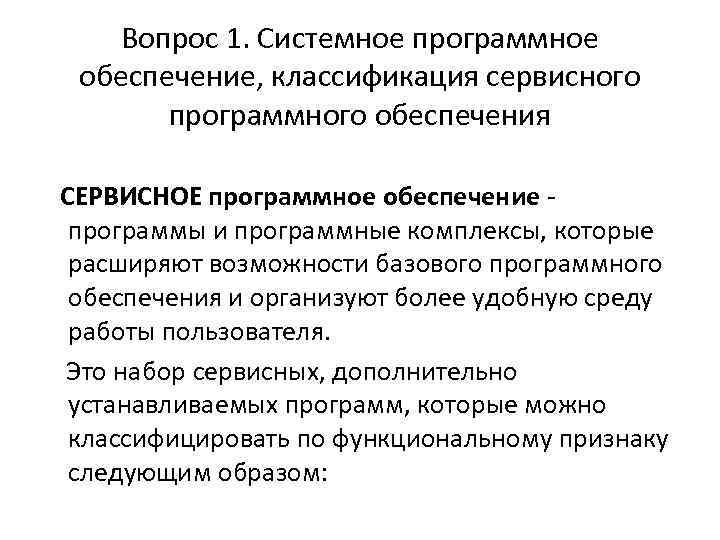 Вопрос 1. Системное программное обеспечение, классификация сервисного программного обеспечения

СЕРВИСНОЕ программное обеспечение - программы и программные комплексы, которые расширяют возможности базового программного обеспечения и организуют более удобную среду работы пользователя.

Это набор сервисных, дополнительно устанавливаемых программ, которые можно классифицировать по функциональному признаку следующим образом: